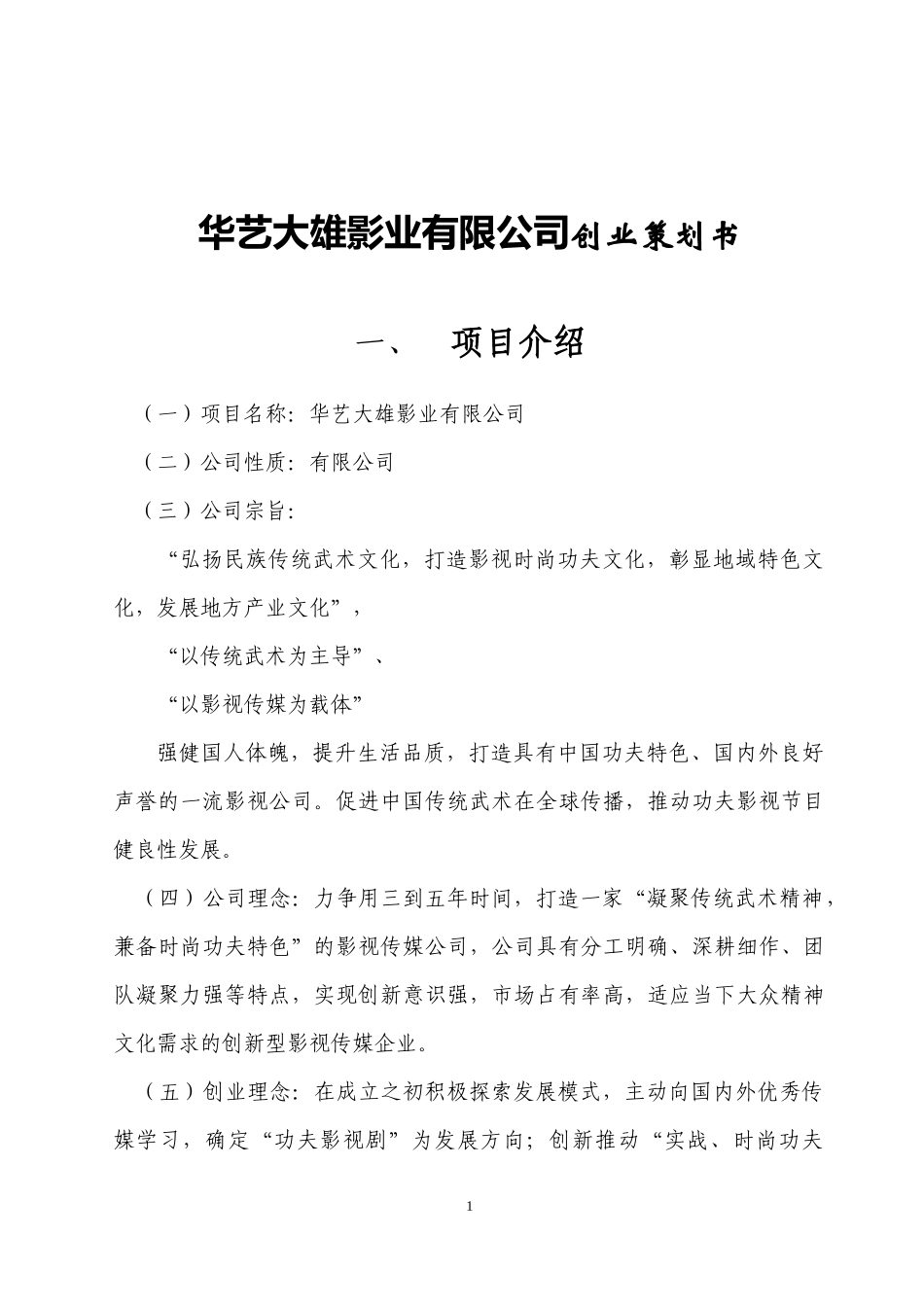 华艺大雄影业有限公司创业策划书

一、 项目介绍

（一）项目名称：华艺大雄影业有限公司

（二）公司性质：有限公司

（三）公司宗旨：

“弘扬民族传统武术文化，打造影视时尚功夫文化，彰显地域特色文化，发展地方产业文化”，

“以传统武术为主导”、

“以影视传媒为载体”

强健国人体魄，提升生活品质，打造具有中国功夫特色、国内外良好声誉的一流影视公司。促进中国传统武术在全球传播，推动功夫影视节目健良性发展。

（四）公司理念：力争用三到五年时间，打造一家“凝聚传统武术精神，兼备时尚功夫特色”的影视传媒公司，公司具有分工明确、深耕细作、团队凝聚力强等特点，实现创新意识强，市场占有率高，适应当下大众精神文化需求的创新型影视传媒企业。

（五）创业理念：在成立之初积极探索发展模式，主动向国内外优秀传媒学习，确定“功夫影视剧”为发展方向；创新推动“实战、时尚功夫

1